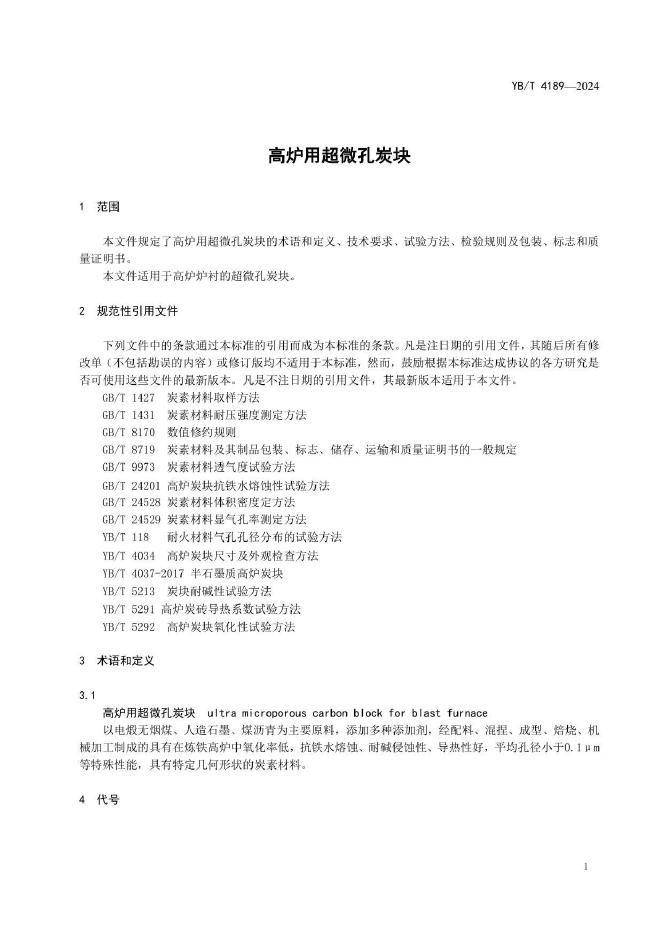 YB/T 4189—2024

高炉用超微孔炭块

1 范围

本文件规定了高炉用超微孔炭块的术语和定义、技术要求、试验方法、检验规则及包装、标志和质量证明书。

本文件适用于高炉炉衬的超微孔炭块。

2 规范性引用文件

下列文件中的条款通过本标准的引用而成为本标准的条款。凡是注日期的引用文件，其随后所有修改单（不包括勘误的内容）或修订版均不适用于本标准，然而，鼓励根据本标准达成协议的各方研究是否可使用这些文件的最新版本。凡是不注日期的引用文件，其最新版本适用于本文件。

GB/T 1427 炭素材料取样方法
GB/T 1431 炭素材料耐压强度测定方法
GB/T 8170 数值修约规则
GB/T 8719 炭素材料及其制品包装、标志、储存、运输和质量证明书的一般规定
GB/T 9973 炭素材料透气度试验方法
GB/T 24201 高炉炭块抗铁水熔蚀性试验方法
GB/T 24528 炭素材料体积密度定方法
GB/T 24529 炭素材料显气孔率测定方法
YB/T 118 耐火材料气孔孔径分布的试验方法
YB/T 4034 高炉炭块尺寸及外观检查方法
YB/T 4037-2017 半石墨质高炉炭块
YB/T 5213 炭块耐碱性试验方法
YB/T 5291 高炉炭砖导热系数试验方法
YB/T 5292 高炉炭块氧化性试验方法

3 术语和定义

3.1

高炉用超微孔炭块 ultra microporous carbon block for blast furnace

以电煅无烟煤、人造石墨、煤沥青为主要原料，添加多种添加剂，经配料、混捏、成型、焙烧、机械加工制成的具有在炼铁高炉中氧化率低，抗铁水熔蚀、耐碱侵蚀性、导热性好，平均孔径小于0.1μm等特殊性能，具有特定几何形状的炭素材料。

4 代号

1